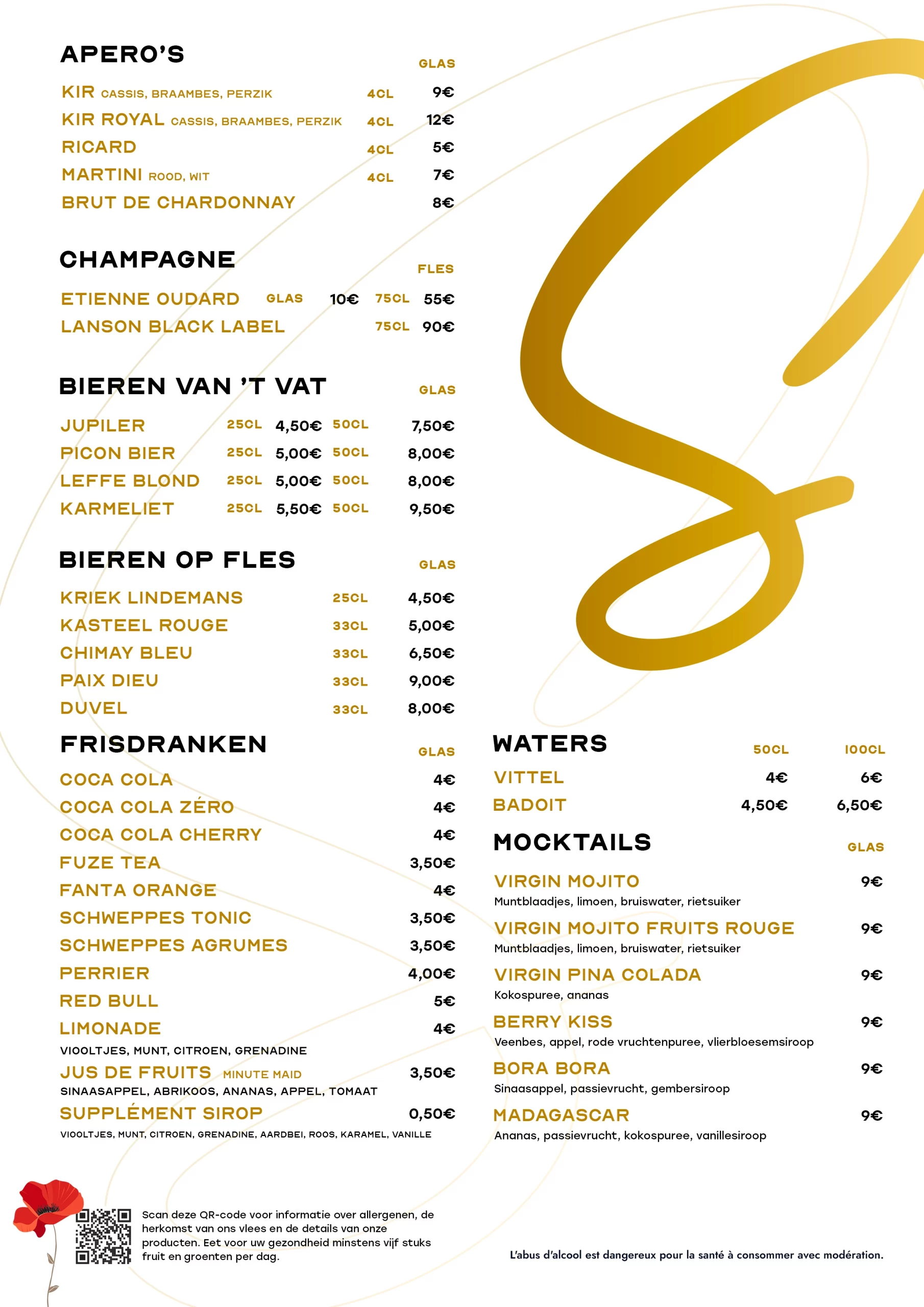 APERO'S

GLAS

KIR CASSIS, BRAAMBES, PERZIK 4CL 9€
KIR ROYAL CASSIS, BRAAMBES, PERZIK 4CL 12€
RICARD 4CL 5€
MARTINI ROOD, WIT 4CL 7€
BRUT DE CHARDONNAY 8€

CHAMPAGNE

FLES

ETIENNE OUDARD GLAS 10€ 75CL 55€
LANSON BLACK LABEL 75CL 90€

BIEREN VAN 'T VAT

GLAS

JUPILER 25CL 4,50€ 50CL 7,50€
PICON BIER 25CL 5,00€ 50CL 8,00€
LEFFE BLOND 25CL 5,00€ 50CL 8,00€
KARMELIET 25CL 5,50€ 50CL 9,50€

BIEREN OP FLES

GLAS

KRIEK LINDEMANS 25CL 4,50€
KASTEEL ROUGE 33CL 5,00€
CHIMAY BLEU 33CL 6,50€
PAIX DIEU 33CL 9,00€
DUVEL 33CL 8,00€

FRISDRANKEN

GLAS

COCA COLA 4€
COCA COLA ZÉRO 4€
COCA COLA CHERRY 4€
FUZE TEA 3,50€
FANTA ORANGE 4€
SCHWEPPES TONIC 3,50€
SCHWEPPES AGRUMES 3,50€
PERRIER 4,00€
RED BULL 5€
LIMONADE 4€
VIOOLTJES, MUNT, CITROEN, GRENADINE
JUS DE FRUITS MINUTE MAID 3,50€
SINAASAPPEL, ABRIKOOS, ANANAS, APPEL, TOMAAT
SUPPLÉMENT SIROP 0,50€
VIOOLTJES, MUNT, CITROEN, GRENADINE, AARDBEI, ROOS, KARAMEL, VANILLE

WATERS

50CL 100CL

VITTEL 4€ 6€
BADOIT 4,50€ 6,50€

MOCKTAILS

GLAS

VIRGIN MOJITO 9€
Muntblaadjes, limoen, bruiswater, rietsuiker
VIRGIN MOJITO FRUITS ROUGE 9€
Muntblaadjes, limoen, bruiswater, rietsuiker
VIRGIN PINA COLADA 9€
Kokospuree, ananas
BERRY KISS 9€
Veenbes, appel, rode vruchtenpuree, vlierbloesemsiroop
BORA BORA 9€
Sinaasappel, passievrucht, gembersiroop
MADAGASCAR 9€
Ananas, passievrucht, kokospuree, vanillesiroop

Scan deze QR-code voor informatie over allergenen, de herkomst van ons vlees en de details van onze producten. Eet voor uw gezondheid minstens vijf stuks fruit en groenten per dag.

L'abus d'alcool est dangereux pour la santé à consommer avec modération.